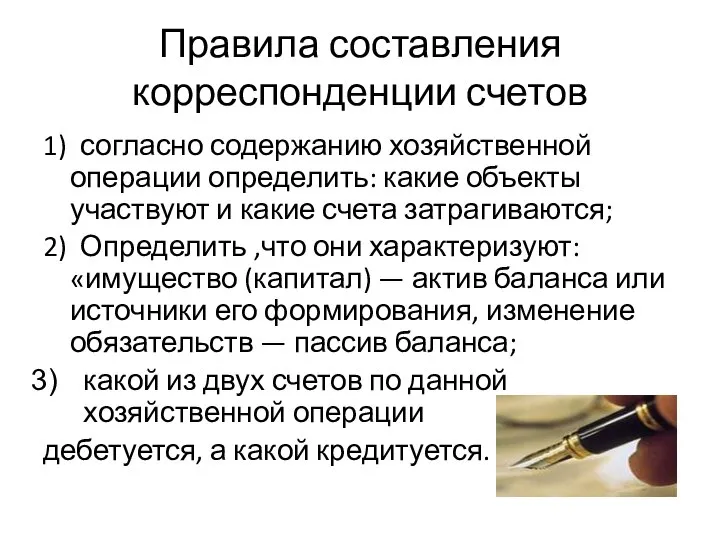 Правила составления корреспонденции счетов

1) согласно содержанию хозяйственной операции определить: какие объекты участвуют и какие счета затрагиваются;

2) Определить ,что они характеризуют: «имущество (капитал) — актив баланса или источники его формирования, изменение обязательств — пассив баланса;

3) какой из двух счетов по данной хозяйственной операции дебетуется, а какой кредитуется.